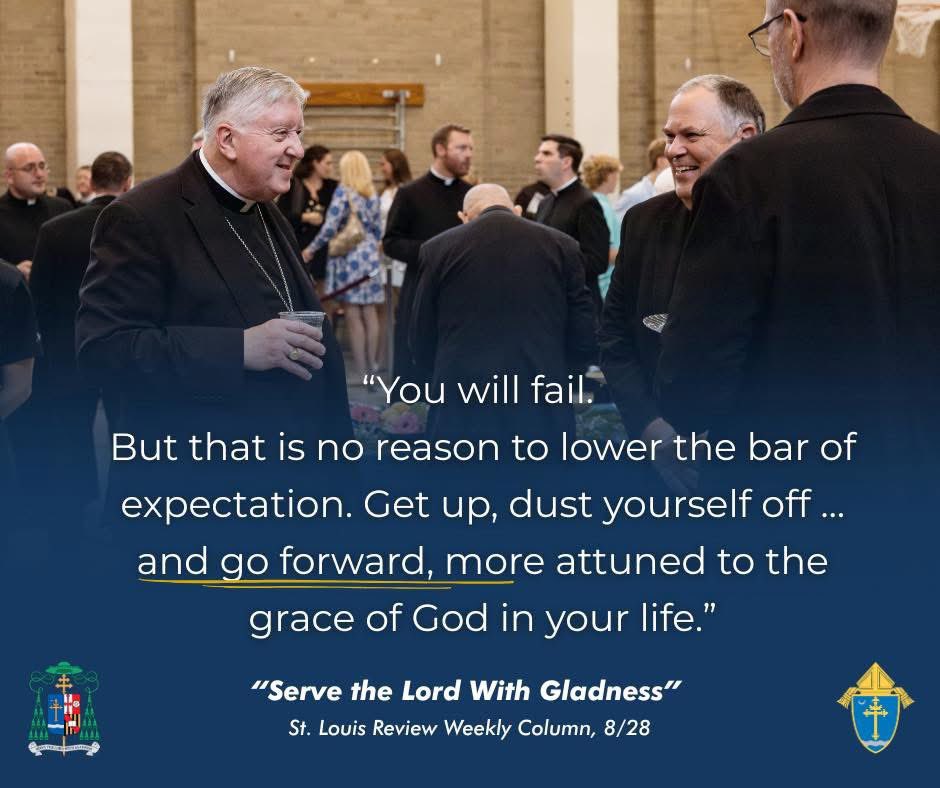 “You will fail.
But that is no reason to lower the bar of expectation. Get up, dust yourself off … and go forward, more attuned to the grace of God in your life.”

“Serve the Lord With Gladness”
St. Louis Review Weekly Column, 8/28